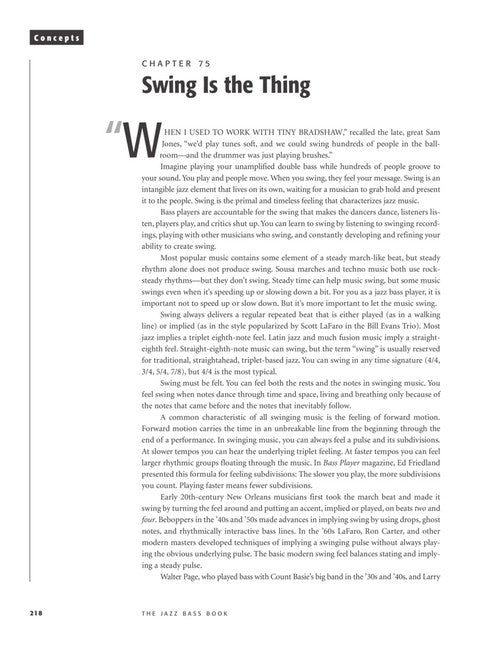 Concepts

CHAPTER 75

Swing Is the Thing

"WHEN I USED TO WORK WITH TINY BRADSHAW," recalled the late, great Sam Jones, "we'd play tunes soft, and we could swing hundreds of people in the ballroom—and the drummer was just playing brushes."

Imagine playing your unamplified double bass while hundreds of people groove to your sound. You play and people move. When you swing, they feel your message. Swing is an intangible jazz element that lives on its own, waiting for a musician to grab hold and present it to the people. Swing is the primal and timeless feeling that characterizes jazz music.

Bass players are accountable for the swing that makes the dancers dance, listeners listen, players play, and critics shut up. You can learn to swing by listening to swinging recordings, playing with other musicians who swing, and constantly developing and refining your ability to create swing.

Most popular music contains some element of a steady march-like beat, but steady rhythm alone does not produce swing. Sousa marches and techno music both use rock-steady rhythms—but they don't swing. Steady time can help music swing, but some music swings even when it's speeding up or slowing down a bit. For you as a jazz bass player, it is important not to speed up or slow down. But it's more important to let the music swing.

Swing always delivers a regular repeated beat that is either played (as in a walking line) or implied (as in the style popularized by Scott LaFaro in the Bill Evans Trio). Most jazz implies a triplet eighth-note feel. Latin jazz and much fusion music imply a straight-eighth feel. Straight-eighth-note music can swing, but the term "swing" is usually reserved for traditional, straightahead, triplet-based jazz. You can swing in any time signature (4/4, 3/4, 5/4, 7/8), but 4/4 is the most typical.

Swing must be felt. You can feel both the rests and the notes in swinging music. You feel swing when notes dance through time and space, living and breathing only because of the notes that came before and the notes that inevitably follow.

A common characteristic of all swinging music is the feeling of forward motion. Forward motion carries the time in an unbreakable line from the beginning through the end of a performance. In swinging music, you can always feel a pulse and its subdivisions. At slower tempos you can hear the underlying triplet feeling. At faster tempos you can feel larger rhythmic groups floating through the music. In Bass Player magazine, Ed Friedland presented this formula for feeling subdivisions: The slower you play, the more subdivisions you count. Playing faster means fewer subdivisions.

Early 20th-century New Orleans musicians first took the march beat and made it swing by turning the feel around and putting an accent, implied or played, on beats two and four. Beboppers in the '40s and '50s made advances in implying swing by using drops, ghost notes, and rhythmically interactive bass lines. In the '60s LaFaro, Ron Carter, and other modern masters developed techniques of implying a swinging pulse without always playing the obvious underlying pulse. The basic modern swing feel balances stating and implying a steady pulse.

Walter Page, who played bass with Count Basie's big band in the '30s and '40s, and Larry

218 THE JAZZ BASS BOOK